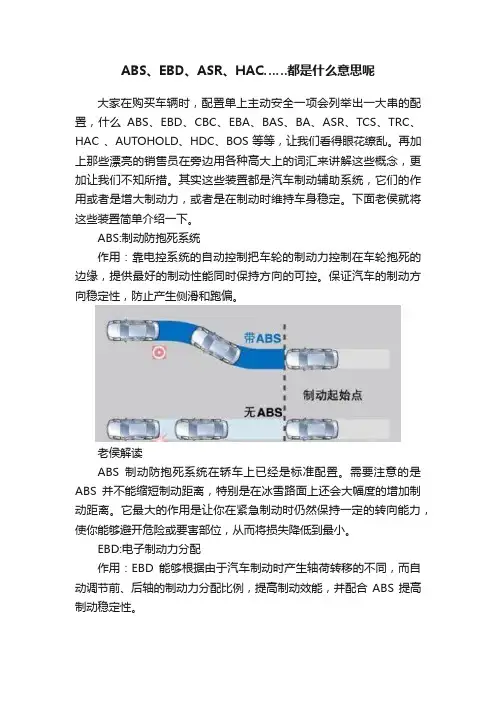 ABS、EBD、ASR、HAC……都是什么意思呢

大家在购买车辆时，配置单上主动安全一项会列举出一大串的配置，什么 ABS、EBD、CBC、EBA、BAS、BA、ASR、TCS、TRC、HAC 、AUTOHOLD、HDC、BOS 等等，让我们看得眼花缭乱。再加上那些漂亮的销售员在旁边用各种高大上的词汇来讲解这些概念，更加让我们不知所措。其实这些装置都是汽车制动辅助系统，它们的作用或者是增大制动力，或者是在制动时维持车身稳定。下面老侯就将这些装置简单介绍一下。

ABS:制动防抱死系统

作用：靠电控系统的自动控制把车轮的制动力控制在车轮抱死的边缘，提供最好的制动性能同时保持方向的可控。保证汽车的制动方向稳定性，防止产生侧滑和跑偏。

带ABS

制动起始点

无ABS

老侯解读

ABS 制动防抱死系统在轿车上已经是标准配置。需要注意的是 ABS 并不能缩短制动距离，特别是在冰雪路面上还会大幅度的增加制动距离。它最大的作用是让你在紧急制动时仍然保持一定的转向能力，使你能够避开危险或要害部位，从而将损失降低到最小。

EBD:电子制动力分配

作用：EBD 能够根据由于汽车制动时产生轴荷转移的不同，而自动调节前、后轴的制动力分配比例，提高制动效能，并配合 ABS 提高制动稳定性。